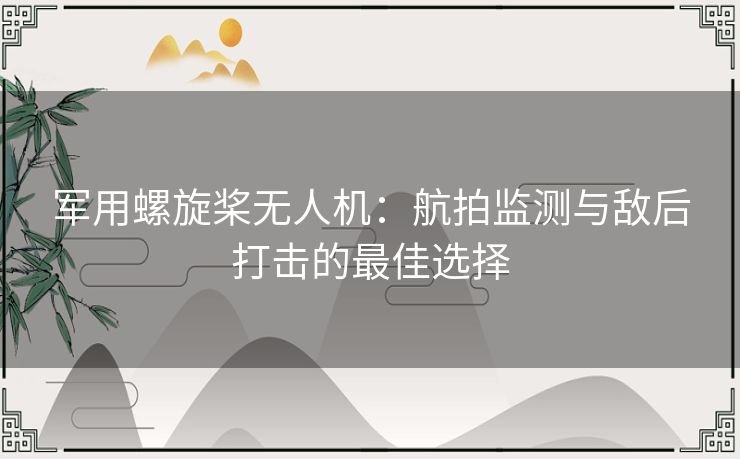 军用螺旋桨无人机：航拍监测与敌后打击的最佳选择